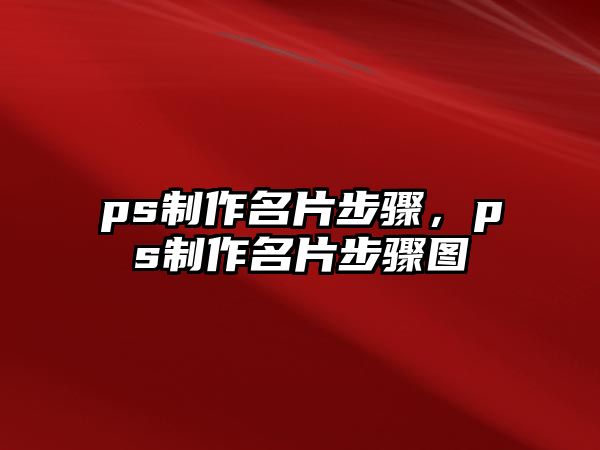 ps制作名片步骤，ps制作名片步骤图